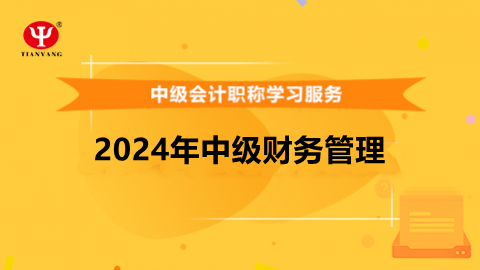 TIANYANG

中级会计职称学习服务

2024年中级财务管理